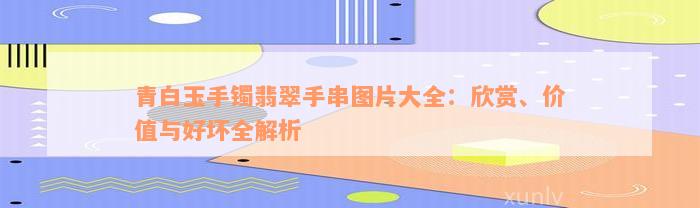 青白玉手镯翡翠手串图片大全：欣赏、价值与好坏全解析

xunlv